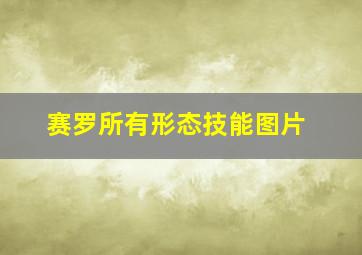 赛罗所有形态技能图片